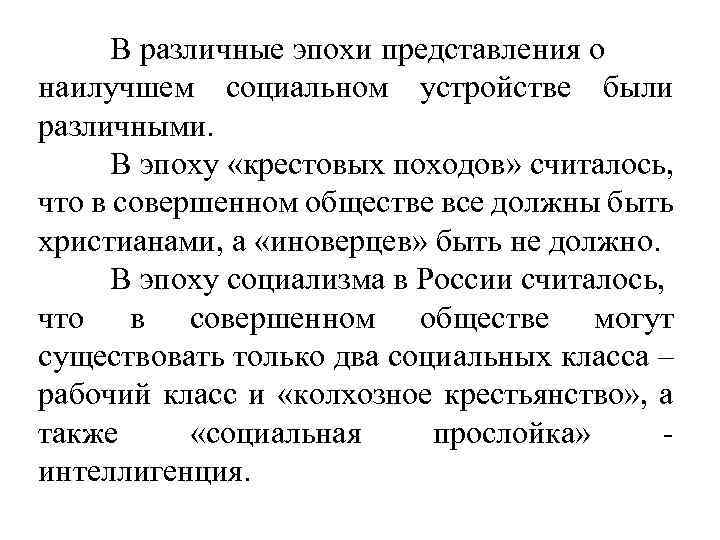 В различные эпохи представления о наилучшем социальном устройстве были различными.

В эпоху «крестовых походов» считалось, что в совершенном обществе все должны быть христианами, а «иноверцев» быть не должно.

В эпоху социализма в России считалось, что в совершенном обществе могут существовать только два социальных класса – рабочий класс и «колхозное крестьянство», а также «социальная прослойка» - интеллигенция.